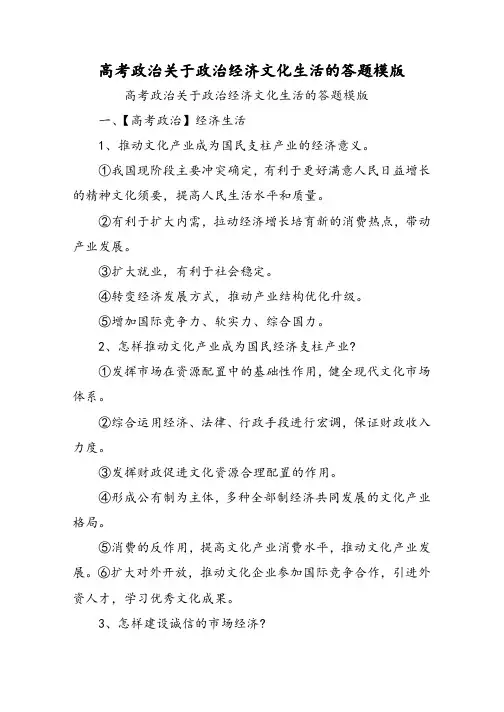 高考政治关于政治经济文化生活的答题模版

高考政治关于政治经济文化生活的答题模版

一、【高考政治】经济生活

1、推动文化产业成为国民支柱产业的经济意义。

①我国现阶段主要冲突确定，有利于更好满意人民日益增长的精神文化须要，提高人民生活水平和质量。

②有利于扩大内需，拉动经济增长培育新的消费热点，带动产业发展。

③扩大就业，有利于社会稳定。

④转变经济发展方式，推动产业结构优化升级。

⑤增加国际竞争力、软实力、综合国力。

2、怎样推动文化产业成为国民经济支柱产业?

①发挥市场在资源配置中的基础性作用，健全现代文化市场体系。

②综合运用经济、法律、行政手段进行宏调，保证财政收入力度。

③发挥财政促进文化资源合理配置的作用。

④形成公有制为主体，多种全部制经济共同发展的文化产业格局。

⑤消费的反作用，提高文化产业消费水平，推动文化产业发展。⑥扩大对外开放，推动文化企业参加国际竞争合作，引进外资人才，学习优秀文化成果。

3、怎样建设诚信的市场经济?